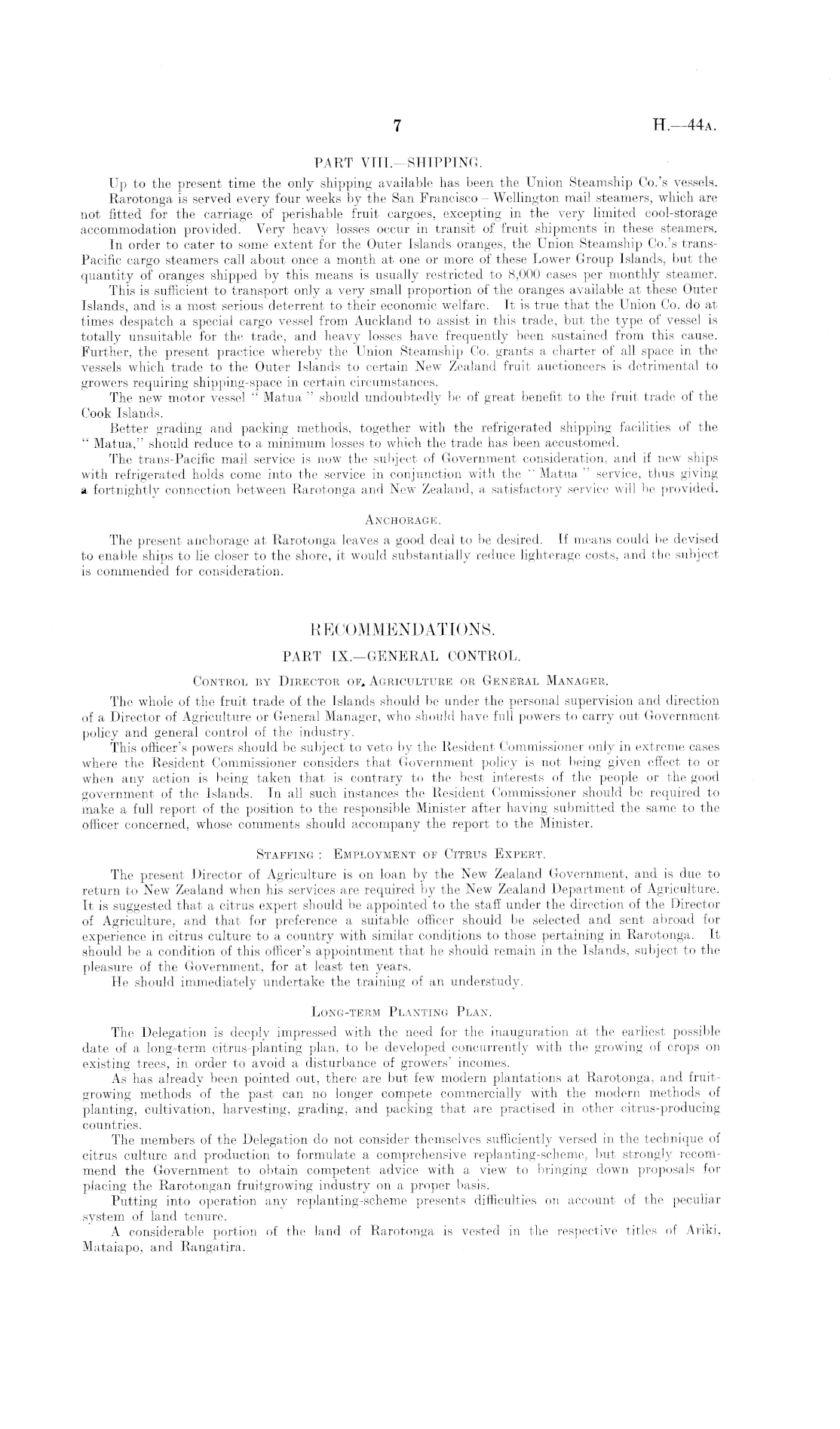 7 H.—44A.

PART VIII.—SHIPPING.

Up to the present time the only shipping available has been the Union Steamship Co.'s vessels.

Rarotonga is served every four weeks by the San Francisco – Wellington mail steamers, which are not fitted for the carriage of perishable fruit cargoes, excepting in the very limited cool-storage accommodation provided. Very heavy losses occur in transit of fruit shipments in these steamers.

In order to cater to some extent for the Outer Islands oranges, the Union Steamship Co.'s trans-Pacific cargo steamers call about once a month at one or more of these Lower Group Islands, but the quantity of oranges shipped by this means is usually restricted to 8,000 cases per monthly steamer.

This is sufficient to transport only a very small proportion of the oranges available at these Outer Islands, and is a most serious deterrent to their economic welfare. It is true that the Union Co. do at times despatch a special cargo vessel from Auckland to assist in this trade, but the type of vessel is totally unsuitable for the trade, and heavy losses have frequently been sustained from this cause. Further, the present practice whereby the Union Steamship Co. grants a charter of all space in the vessels which trade to the Outer Islands to certain New Zealand fruit auctioneers is detrimental to growers requiring shipping-space in certain circumstances.

The new motor vessel "Matua" should undoubtedly be of great benefit to the fruit trade of the Cook Islands.

Better grading and packing methods, together with the refrigerated shipping facilities of the "Matua," should reduce to a minimum losses to which the trade has been accustomed.

The trans-Pacific mail service is now the subject of Government consideration, and if new ships with refrigerated holds come into the service in conjunction with the "Matua" service, thus giving a fortnightly connection between Rarotonga and New Zealand, a satisfactory service will be provided.

ANCHORAGE.

The present anchorage at Rarotonga leaves a good deal to be desired. If means could be devised to enable ships to lie closer to the shore, it would substantially reduce lighterage costs, and the subject is commended for consideration.

RECOMMENDATIONS.

PART IX.—GENERAL CONTROL.

CONTROL BY DIRECTOR OF AGRICULTURE OR GENERAL MANAGER.

The whole of the fruit trade of the Islands should be under the personal supervision and direction of a Director of Agriculture or General Manager, who should have full powers to carry out Government policy and general control of the industry.

This officer's powers should be subject to veto by the Resident Commissioner only in extreme cases where the Resident Commissioner considers that Government policy is not being given effect to or when any action is being taken that is contrary to the best interests of the people or the good government of the Islands. In all such instances the Resident Commissioner should be required to make a full report of the position to the responsible Minister after having submitted the same to the officer concerned, whose comments should accompany the report to the Minister.

STAFFING: EMPLOYMENT OF CITRUS EXPERT.

The present Director of Agriculture is on loan by the New Zealand Government, and is due to return to New Zealand when his services are required by the New Zealand Department of Agriculture. It is suggested that a citrus expert should be appointed to the staff under the direction of the Director of Agriculture, and that for preference a suitable officer should be selected and sent abroad for experience in citrus culture to a country with similar conditions to those pertaining in Rarotonga. It should be a condition of this officer's appointment that he should remain in the Islands, subject to the pleasure of the Government, for at least ten years.

He should immediately undertake the training of an understudy.

LONG-TERM PLANTING PLAN.

The Delegation is deeply impressed with the need for the inauguration at the earliest possible date of a long-term citrus-planting plan, to be developed concurrently with the growing of crops on existing trees, in order to avoid a disturbance of growers' incomes.

As has already been pointed out, there are but few modern plantations at Rarotonga, and fruit-growing methods of the past can no longer compete commercially with the modern methods of planting, cultivation, harvesting, grading, and packing that are practised in other citrus-producing countries.

The members of the Delegation do not consider themselves sufficiently versed in the technique of citrus culture and production to formulate a comprehensive replanting-scheme, but strongly recommend the Government to obtain competent advice with a view to bringing down proposals for placing the Rarotongan fruitgrowing industry on a proper basis.

Putting into operation any replanting-scheme presents difficulties on account of the peculiar system of land tenure.

A considerable portion of the land of Rarotonga is vested in the respective titles of Ariki, Mataiapo, and Rangatira.